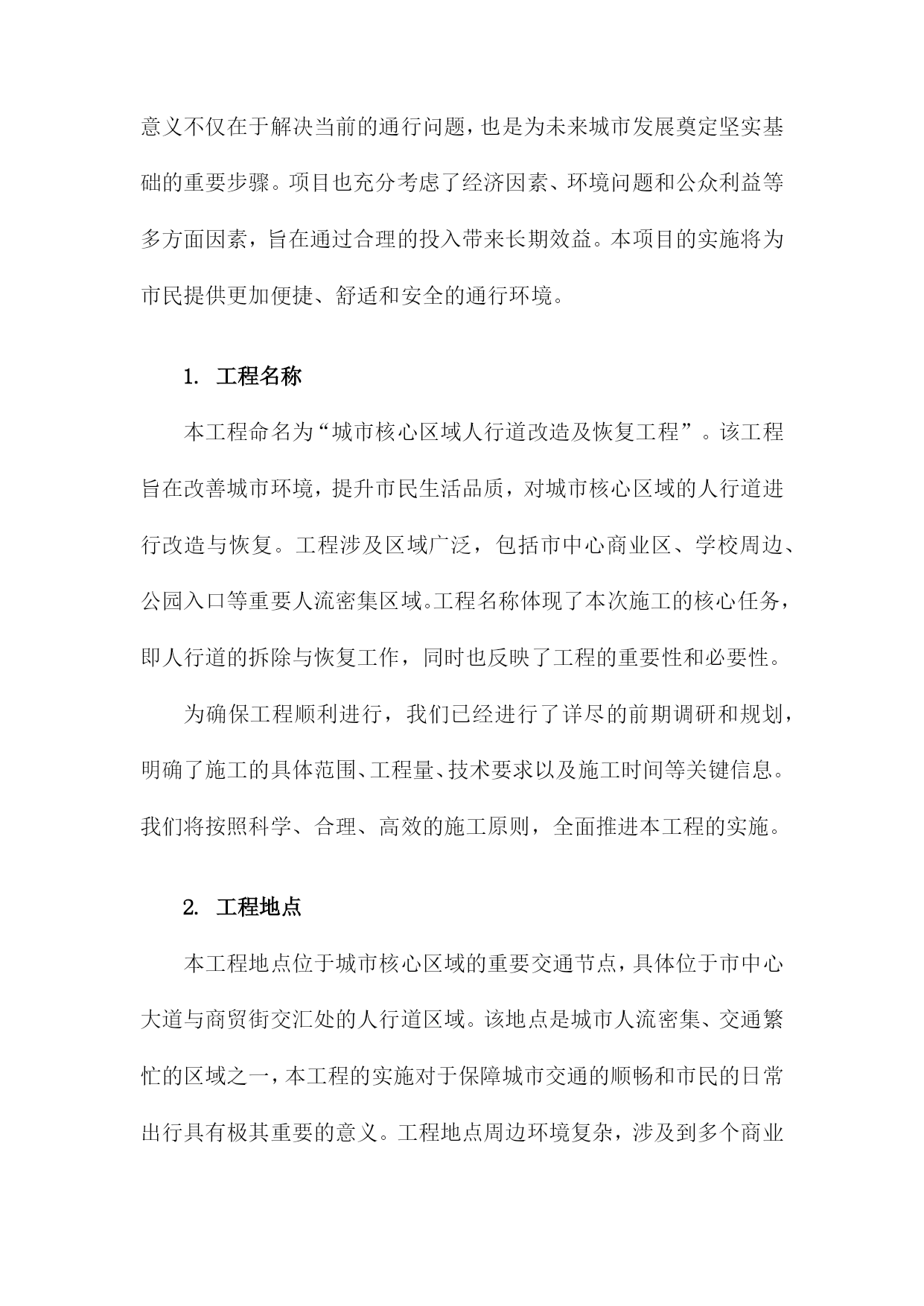 意义不仅在于解决当前的通行问题，也是为未来城市发展奠定坚实基础的重要步骤。项目也充分考虑了经济因素、环境问题和公众利益等多方面因素，旨在通过合理的投入带来长期效益。本项目的实施将为市民提供更加便捷、舒适和安全的通行环境。

1. 工程名称

本工程命名为“城市核心区域人行道改造及恢复工程”。该工程旨在改善城市环境，提升市民生活品质，对城市核心区域的人行道进行改造与恢复。工程涉及区域广泛，包括市中心商业区、学校周边、公园入口等重要人流密集区域。工程名称体现了本次施工的核心任务，即人行道的拆除与恢复工作，同时也反映了工程的重要性和必要性。

为确保工程顺利进行，我们已经进行了详尽的前期调研和规划，明确了施工的具体范围、工程量、技术要求以及施工时间等关键信息。我们将按照科学、合理、高效的施工原则，全面推进本工程的实施。

2. 工程地点

本工程地点位于城市核心区域的重要交通节点，具体位于市中心大道与商贸街交汇处的人行道区域。该地点是城市人流密集、交通繁忙的区域之一，本工程的实施对于保障城市交通的顺畅和市民的日常出行具有极其重要的意义。工程地点周边环境复杂，涉及到多个商业